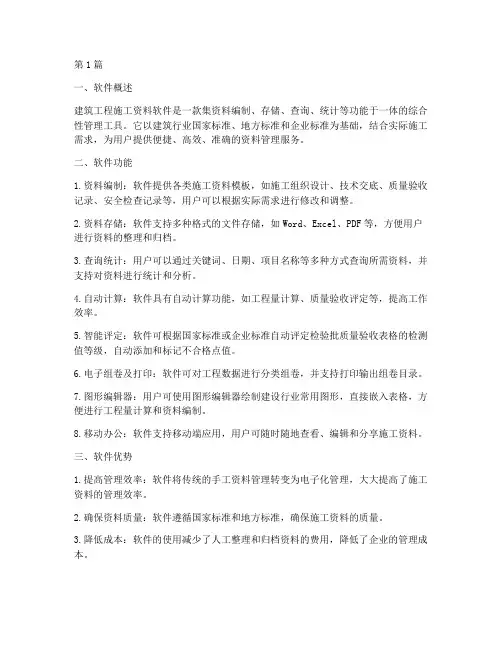 第1篇

一、软件概述

建筑工程施工资料软件是一款集资料编制、存储、查询、统计等功能于一体的综合性管理工具。它以建筑行业国家标准、地方标准和企业标准为基础，结合实际施工需求，为用户提供便捷、高效、准确的资料管理服务。

二、软件功能

1.资料编制：软件提供各类施工资料模板，如施工组织设计、技术交底、质量验收记录、安全检查记录等，用户可以根据实际需求进行修改和调整。

2.资料存储：软件支持多种格式的文件存储，如Word、Excel、PDF等，方便用户进行资料的整理和归档。

3.查询统计：用户可以通过关键词、日期、项目名称等多种方式查询所需资料，并支持对资料进行统计和分析。

4.自动计算：软件具有自动计算功能，如工程量计算、质量验收评定等，提高工作效率。

5.智能评定：软件可根据国家标准或企业标准自动评定检验批质量验收表格的检测值等级，自动添加和标记不合格点值。

6.电子组卷及打印：软件可对工程数据进行分类组卷，并支持打印输出组卷目录。

7.图形编辑器：用户可使用图形编辑器绘制建设行业常用图形，直接嵌入表格，方便进行工程量计算和资料编制。

8.移动办公：软件支持移动端应用，用户可随时随地查看、编辑和分享施工资料。

三、软件优势

1.提高管理效率：软件将传统的手工资料管理转变为电子化管理，大大提高了施工资料的管理效率。

2.确保资料质量：软件遵循国家标准和地方标准，确保施工资料的质量。

3.降低成本：软件的使用减少了人工整理和归档资料的费用，降低了企业的管理成本。